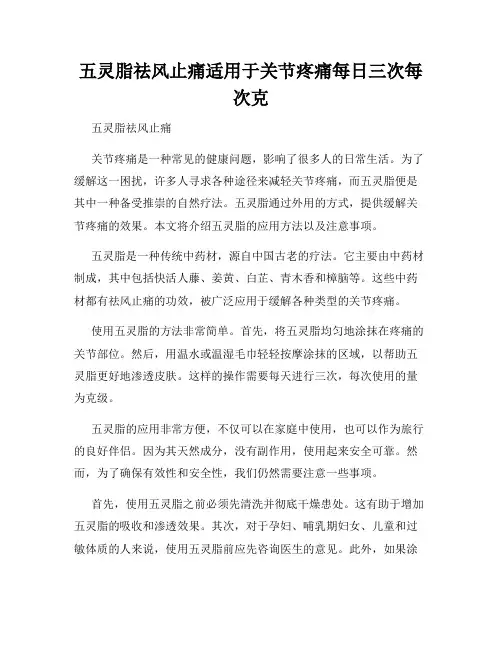 五灵脂祛风止痛适用于关节疼痛每日三次每次克

五灵脂祛风止痛

关节疼痛是一种常见的健康问题，影响了很多人的日常生活。为了缓解这一困扰，许多人寻求各种途径来减轻关节疼痛，而五灵脂便是其中一种备受推崇的自然疗法。五灵脂通过外用的方式，提供缓解关节疼痛的效果。本文将介绍五灵脂的应用方法以及注意事项。

五灵脂是一种传统中药材，源自中国古老的疗法。它主要由中药材制成，其中包括快活人藤、姜黄、白芷、青木香和樟脑等。这些中药材都有祛风止痛的功效，被广泛应用于缓解各种类型的关节疼痛。

使用五灵脂的方法非常简单。首先，将五灵脂均匀地涂抹在疼痛的关节部位。然后，用温水或温湿毛巾轻轻按摩涂抹的区域，以帮助五灵脂更好地渗透皮肤。这样的操作需要每天进行三次，每次使用的量为克级。

五灵脂的应用非常方便，不仅可以在家庭中使用，也可以作为旅行的良好伴侣。因为其天然成分，没有副作用，使用起来安全可靠。然而，为了确保有效性和安全性，我们仍然需要注意一些事项。

首先，使用五灵脂之前必须先清洗并彻底干燥患处。这有助于增加五灵脂的吸收和渗透效果。其次，对于孕妇、哺乳期妇女、儿童和过敏体质的人来说，使用五灵脂前应先咨询医生的意见。此外，如果涂